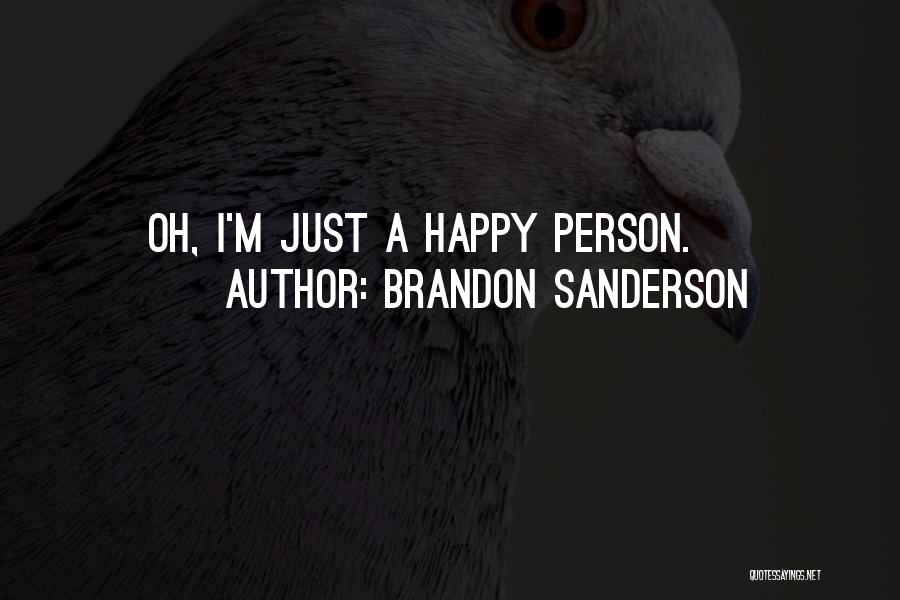 OH, I'M JUST A HAPPY PERSON.
AUTHOR: BRANDON SANDERSON

QUOTESSAYINGS.NET